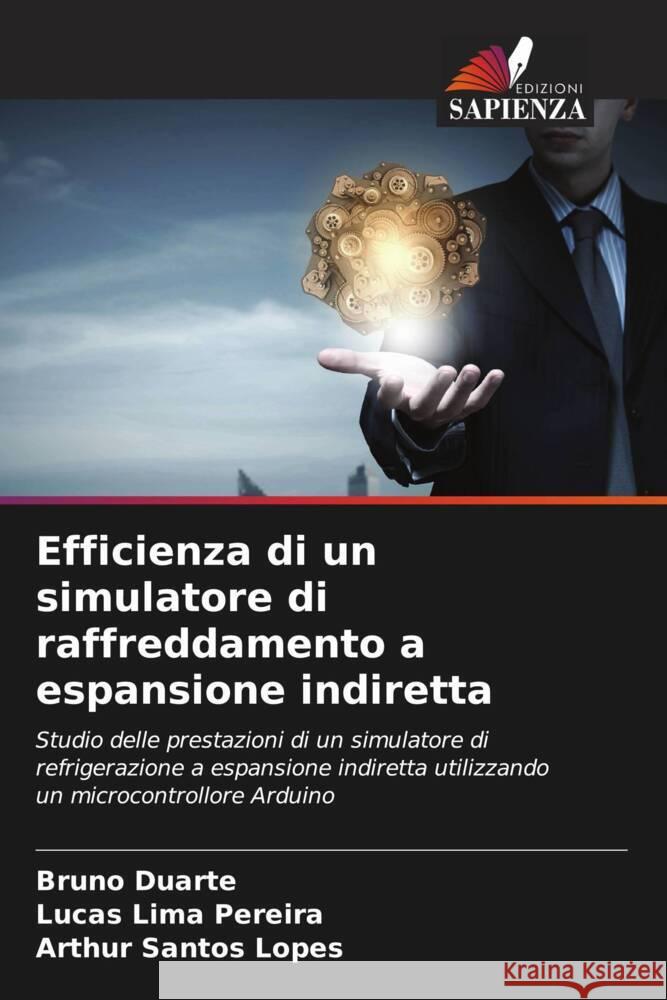 EDIZIONI
SAPIENZA

Efficienza di un simulatore di raffreddamento a espansione indiretta

Studio delle prestazioni di un simulatore di refrigerazione a espansione indiretta utilizzando un microcontrollore Arduino

Bruno Duarte
Lucas Lima Pereira
Arthur Santos Lopes